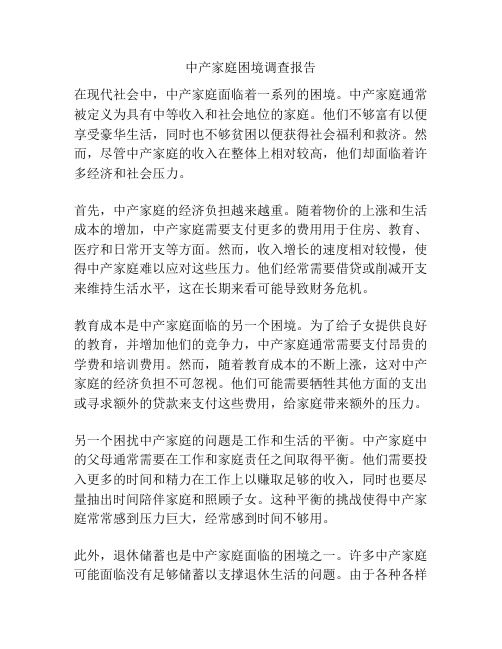 中产家庭困境调查报告

在现代社会中，中产家庭面临着一系列的困境。中产家庭通常被定义为具有中等收入和社会地位的家庭。他们不够富有以便享受豪华生活，同时也不够贫困以便获得社会福利和救济。然而，尽管中产家庭的收入在整体上相对较高，他们却面临着许多经济和社会压力。

首先，中产家庭的经济负担越来越重。随着物价的上涨和生活成本的增加，中产家庭需要支付更多的费用用于住房、教育、医疗和日常开支等方面。然而，收入增长的速度相对较慢，使得中产家庭难以应对这些压力。他们经常需要借贷或削减开支来维持生活水平，这在长期来看可能导致财务危机。

教育成本是中产家庭面临的另一个困境。为了给子女提供良好的教育，并增加他们的竞争力，中产家庭通常需要支付昂贵的学费和培训费用。然而，随着教育成本的不断上涨，这对中产家庭的经济负担不可忽视。他们可能需要牺牲其他方面的支出或寻求额外的贷款来支付这些费用，给家庭带来额外的压力。

另一个困扰中产家庭的问题是工作和生活的平衡。中产家庭中的父母通常需要在工作和家庭责任之间取得平衡。他们需要投入更多的时间和精力在工作上以赚取足够的收入，同时也要尽量抽出时间陪伴家庭和照顾子女。这种平衡的挑战使得中产家庭常常感到压力巨大，经常感到时间不够用。

此外，退休储蓄也是中产家庭面临的困境之一。许多中产家庭可能面临没有足够储蓄以支撑退休生活的问题。由于各种各样